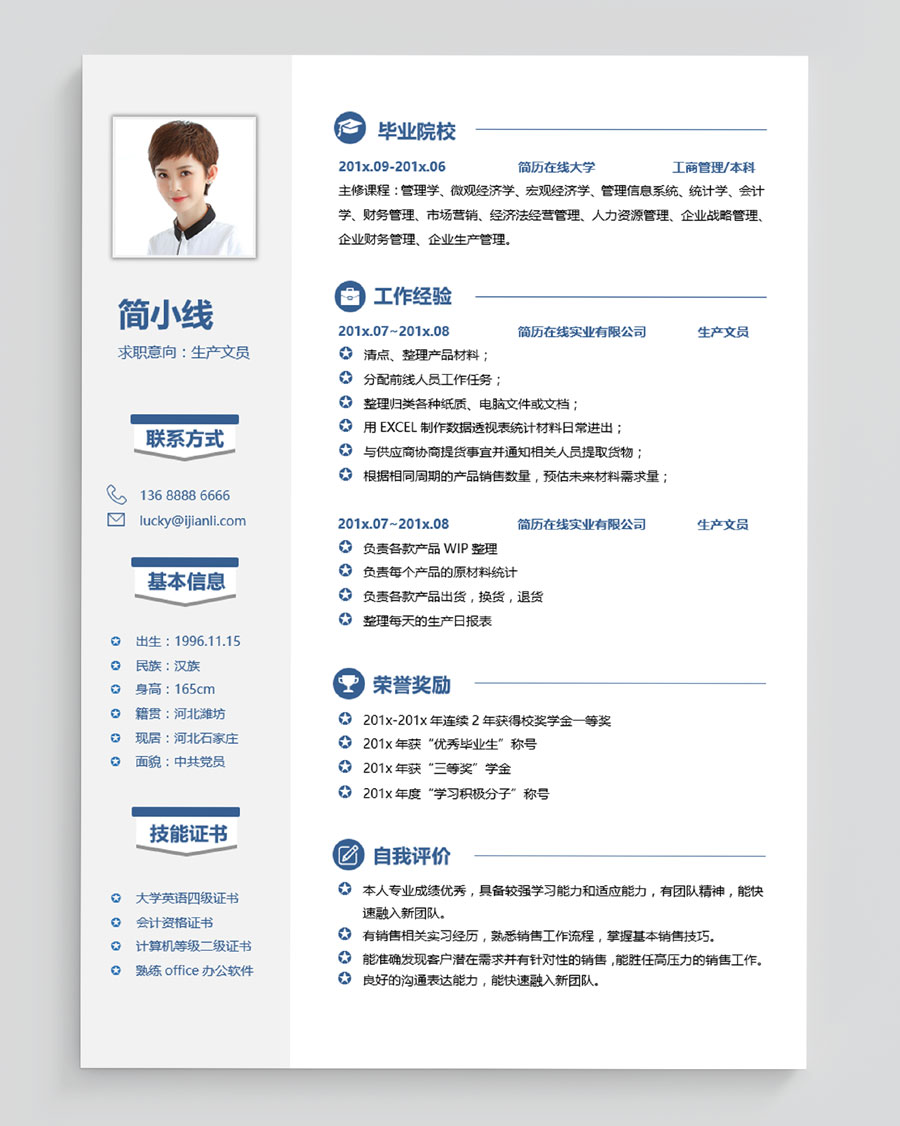 简小线

求职意向：生产文员

联系方式

136 8888 6666

lucky@ijianli.com

基本信息

出生：1996.11.15

民族：汉族

身高：165cm

籍贯：河北潍坊

现居：河北石家庄

面貌：中共党员

技能证书

大学英语四级证书

会计资格证书

计算机等级二级证书

熟练 office 办公软件

毕业院校

201x.09-201x.06 简历在线大学 工商管理/本科

主修课程：管理学、微观经济学、宏观经济学、管理信息系统、统计学、会计学、财务管理、市场营销、经济法经营管理、人力资源管理、企业战略管理、企业财务管理、企业生产管理。

工作经验

201x.07~201x.08 简历在线实业有限公司 生产文员

清点、整理产品材料；

分配前线人员工作任务；

整理归类各种纸质、电脑文件或文档；

用 EXCEL 制作数据透视表统计材料日常进出；

与供应商协商提货事宜并通知相关人员提取货物；

根据相同周期的产品销售数量，预估未来材料需求量；

201x.07~201x.08 简历在线实业有限公司 生产文员

负责各款产品 WIP 整理

负责每个产品的原材料统计

负责各款产品出货，换货，退货

整理每天的生产日报表

荣誉奖励

201x-201x 年连续 2 年获得校奖学金一等奖

201x 年获“优秀毕业生”称号

201x 年获“三等奖”学金

201x 年度“学习积极分子”称号

自我评价

本人专业成绩优秀，具备较强学习能力和适应能力，有团队精神，能快速融入新团队。

有销售相关实习经历，熟悉销售工作流程，掌握基本销售技巧。

能准确发现客户潜在需求并有针对性的销售，能胜任高压力的销售工作。

良好的沟通表达能力，能快速融入新团队。